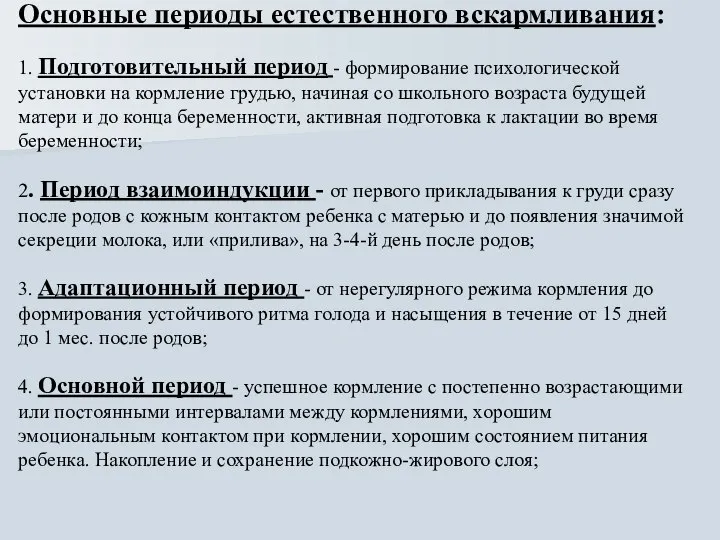 Основные периоды естественного вскармливания:

1. Подготовительный период - формирование психологической установки на кормление грудью, начиная со школьного возраста будущей матери и до конца беременности, активная подготовка к лактации во время беременности;

2. Период взаимоиндукции - от первого прикладывания к груди сразу после родов с кожным контактом ребенка с матерью и до появления значимой секреции молока, или «прилива», на 3-4-й день после родов;

3. Адаптационный период - от нерегулярного режима кормления до формирования устойчивого ритма голода и насыщения в течение от 15 дней до 1 мес. после родов;

4. Основной период - успешное кормление с постепенно возрастающими или постоянными интервалами между кормлениями, хорошим эмоциональным контактом при кормлении, хорошим состоянием питания ребенка. Накопление и сохранение подкожно-жирового слоя;